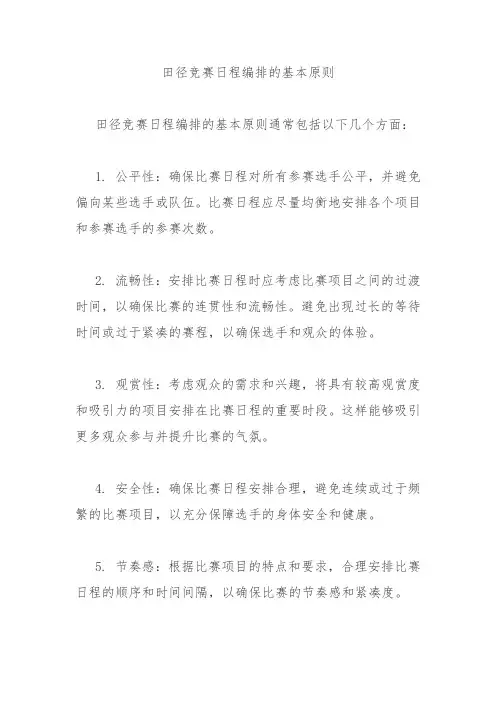 田径竞赛日程编排的基本原则

田径竞赛日程编排的基本原则通常包括以下几个方面：

1. 公平性：确保比赛日程对所有参赛选手公平，并避免偏向某些选手或队伍。比赛日程应尽量均衡地安排各个项目和参赛选手的参赛次数。

2. 流畅性：安排比赛日程时应考虑比赛项目之间的过渡时间，以确保比赛的连贯性和流畅性。避免出现过长的等待时间或过于紧凑的赛程，以确保选手和观众的体验。

3. 观赏性：考虑观众的需求和兴趣，将具有较高观赏度和吸引力的项目安排在比赛日程的重要时段。这样能够吸引更多观众参与并提升比赛的气氛。

4. 安全性：确保比赛日程安排合理，避免连续或过于频繁的比赛项目，以充分保障选手的身体安全和健康。

5. 节奏感：根据比赛项目的特点和要求，合理安排比赛日程的顺序和时间间隔，以确保比赛的节奏感和紧凑度。